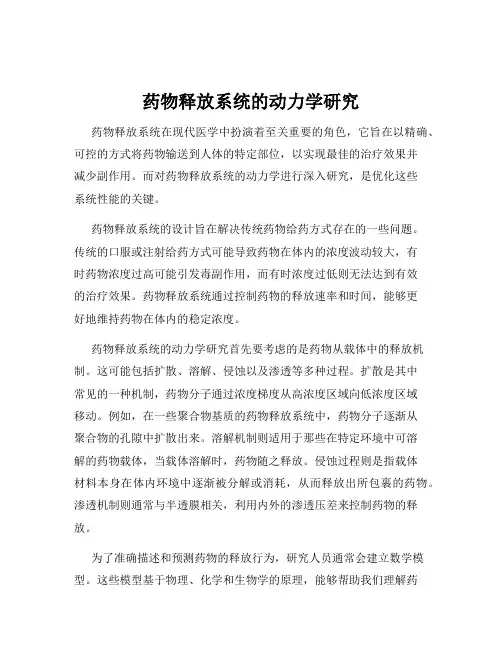 药物释放系统的动力学研究

药物释放系统在现代医学中扮演着至关重要的角色，它旨在以精确、可控的方式将药物输送到人体的特定部位，以实现最佳的治疗效果并减少副作用。而对药物释放系统的动力学进行深入研究，是优化这些系统性能的关键。

药物释放系统的设计旨在解决传统药物给药方式存在的一些问题。传统的口服或注射给药方式可能导致药物在体内的浓度波动较大，有时药物浓度过高可能引发毒副作用，而有时浓度过低则无法达到有效的治疗效果。药物释放系统通过控制药物的释放速率和时间，能够更好地维持药物在体内的稳定浓度。

药物释放系统的动力学研究首先要考虑的是药物从载体中的释放机制。这可能包括扩散、溶解、侵蚀以及渗透等多种过程。扩散是其中常见的一种机制，药物分子通过浓度梯度从高浓度区域向低浓度区域移动。例如，在一些聚合物基质的药物释放系统中，药物分子逐渐从聚合物的孔隙中扩散出来。溶解机制则适用于那些在特定环境中可溶解的药物载体，当载体溶解时，药物随之释放。侵蚀过程则是指载体材料本身在体内环境中逐渐被分解或消耗，从而释放出所包裹的药物。渗透机制则通常与半透膜相关，利用内外的渗透压差来控制药物的释放。

为了准确描述和预测药物的释放行为，研究人员通常会建立数学模型。这些模型基于物理、化学和生物学的原理，能够帮助我们理解药